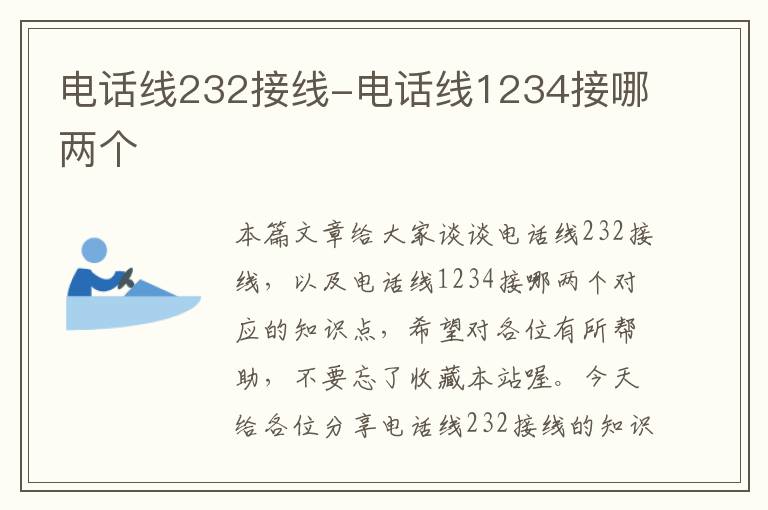 电话线232接线-电话线1234接哪两个

本篇文章给大家谈谈电话线232接线，以及电话线1234接哪两个对应的知识点，希望对各位有所帮助，不要忘了收藏本站喔。今天给各位分享电话线232接线的知识